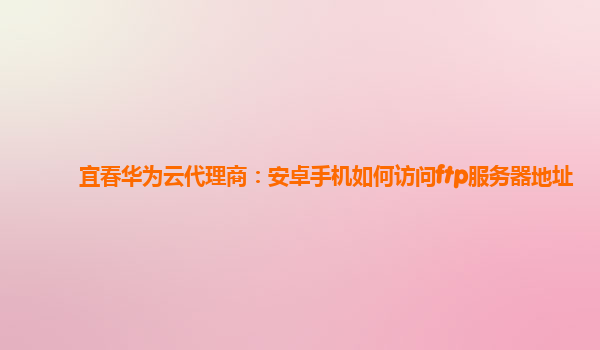 宜春华为云代理商：安卓手机如何访问ftp服务器地址